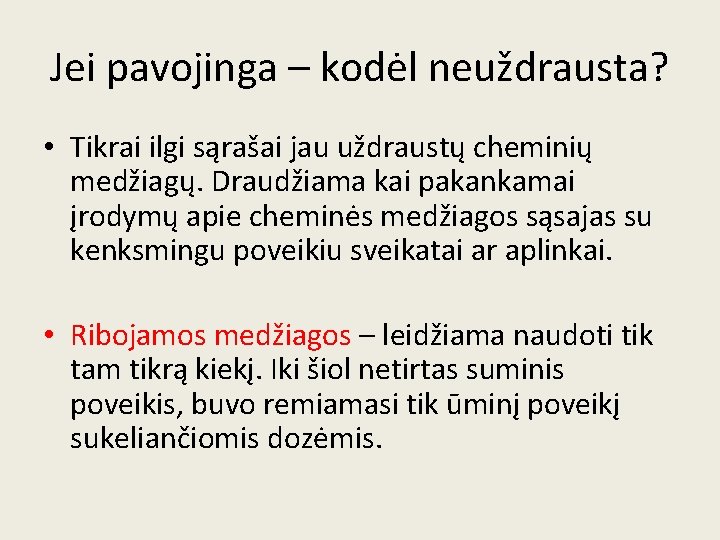 Jei pavojinga – kodėl neuždrausta?

• Tikrai ilgi sąrašai jau uždraustų cheminių medžiagų. Draudžiama kai pakankamai įrodymų apie cheminės medžiagos sąsajas su kenksmingu poveikiu sveikatai ar aplinkai.

• Ribojamos medžiagos – leidžiama naudoti tik tam tikrą kiekį. Iki šiol netirtas suminis poveikis, buvo remiamasi tik ūminį poveikį sukeliančiomis dozėmis.